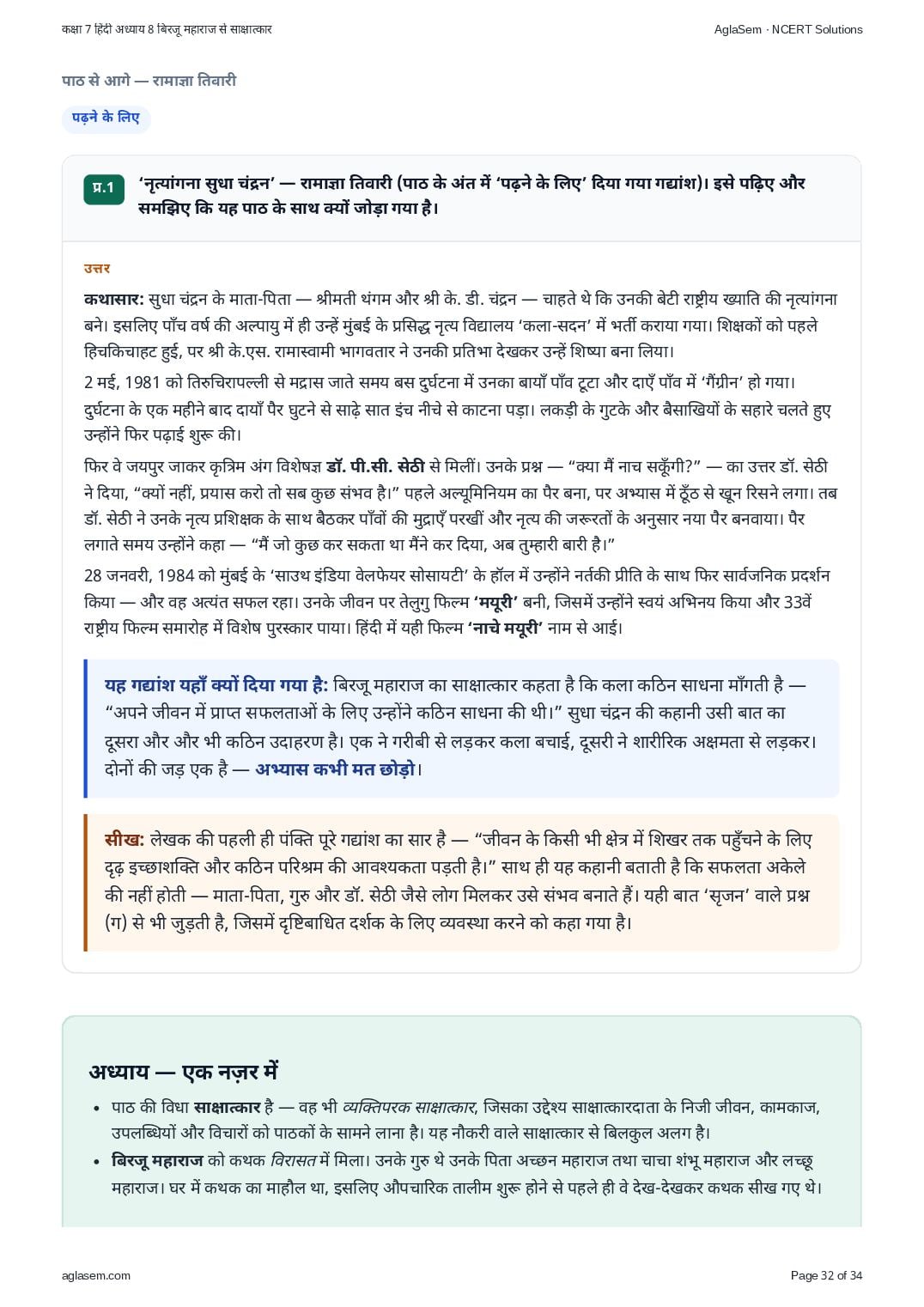 कक्षा 7 हिंदी अध्याय 8 बिरजू महाराज से साक्षात्कार

AglaSem · NCERT Solutions

पाठ से आगे — रामाज्ञा तिवारी

पढ़ने के लिए

प्र.1 'नृत्यांगना सुधा चंद्रन' — रामाज्ञा तिवारी (पाठ के अंत में 'पढ़ने के लिए' दिया गया गद्यांश)। इसे पढ़िए और समझिए कि यह पाठ के साथ क्यों जोड़ा गया है।

उत्तर

कथासार: सुधा चंद्रन के माता-पिता — श्रीमती थंगम और श्री के. डी. चंद्रन — चाहते थे कि उनकी बेटी राष्ट्रीय ख्याति की नृत्यांगना बने। इसलिए पाँच वर्ष की अल्पायु में ही उन्हें मुंबई के प्रसिद्ध नृत्य विद्यालय 'कला-सदन' में भर्ती कराया गया। शिक्षकों को पहले हिचकिचाहट हुई, पर श्री के.एस. रामास्वामी भागवतार ने उनकी प्रतिभा देखकर उन्हें शिष्या बना लिया।

2 मई, 1981 को तिरुचिरापल्ली से मद्रास जाते समय बस दुर्घटना में उनका बायाँ पाँव टूटा और दाएँ पाँव में 'गैंग्रीन' हो गया। दुर्घटना के एक महीने बाद दायाँ पैर घुटने से साढ़े सात इंच नीचे से काटना पड़ा। लकड़ी के गुटके और बैसाखियों के सहारे चलते हुए उन्होंने फिर पढ़ाई शुरू की।

फिर वे जयपुर जाकर कृत्रिम अंग विशेषज्ञ डॉ. पी.सी. सेठी से मिलीं। उनके प्रश्न — "क्या मैं नाच सकूँगी?" — का उत्तर डॉ. सेठी ने दिया, "क्यों नहीं, प्रयास करो तो सब कुछ संभव है।" पहले अल्यूमिनियम का पैर बना, पर अभ्यास में ठूँठ से खून रिसने लगा। तब डॉ. सेठी ने उनके नृत्य प्रशिक्षक के साथ बैठकर पाँवों की मुद्राएँ परखीं और नृत्य की जरूरतों के अनुसार नया पैर बनवाया। पैर लगाते समय उन्होंने कहा — "मैं जो कुछ कर सकता था मैंने कर दिया, अब तुम्हारी बारी है।"

28 जनवरी, 1984 को मुंबई के 'साउथ इंडिया वेलफेयर सोसायटी' के हॉल में उन्होंने नर्तकी प्रीति के साथ फिर सार्वजनिक प्रदर्शन किया — और वह अत्यंत सफल रहा। उनके जीवन पर तेलुगु फिल्म 'मयूरी' बनी, जिसमें उन्होंने स्वयं अभिनय किया और 33वें राष्ट्रीय फिल्म समारोह में विशेष पुरस्कार पाया। हिंदी में यही फिल्म 'नाचे मयूरी' नाम से आई।

यह गद्यांश यहाँ क्यों दिया गया है: बिरजू महाराज का साक्षात्कार कहता है कि कला कठिन साधना माँगती है — "अपने जीवन में प्राप्त सफलताओं के लिए उन्होंने कठिन साधना की थी।" सुधा चंद्रन की कहानी उसी बात का दूसरा और और भी कठिन उदाहरण है। एक ने गरीबी से लड़कर कला बचाई, दूसरी ने शारीरिक अक्षमता से लड़कर। दोनों की जड़ एक है — अभ्यास कभी मत छोड़ो।

सीख: लेखक की पहली ही पंक्ति पूरे गद्यांश का सार है — "जीवन के किसी भी क्षेत्र में शिखर तक पहुँचने के लिए दृढ़ इच्छाशक्ति और कठिन परिश्रम की आवश्यकता पड़ती है।" साथ ही यह कहानी बताती है कि सफलता अकेले की नहीं होती — माता-पिता, गुरु और डॉ. सेठी जैसे लोग मिलकर उसे संभव बनाते हैं। यही बात 'सृजन' वाले प्रश्न (ग) से भी जुड़ती है, जिसमें दृष्टिबाधित दर्शक के लिए व्यवस्था करने को कहा गया है।

अध्याय — एक नज़र में

• पाठ की विधा साक्षात्कार है — वह भी व्यक्तिपरक साक्षात्कार, जिसका उद्देश्य साक्षात्कारदाता के निजी जीवन, कामकाज, उपलब्धियों और विचारों को पाठकों के सामने लाना है। यह नौकरी वाले साक्षात्कार से बिलकुल अलग है।
• बिरजू महाराज को कथक विरासत में मिला। उनके गुरु थे उनके पिता अच्छन महाराज तथा चाचा शंभू महाराज और लच्छू महाराज। घर में कथक का माहौल था, इसलिए औपचारिक तालीम शुरू होने से पहले ही वे देख-देखकर कथक सीख गए थे।

aglasem.com

Page 32 of 34